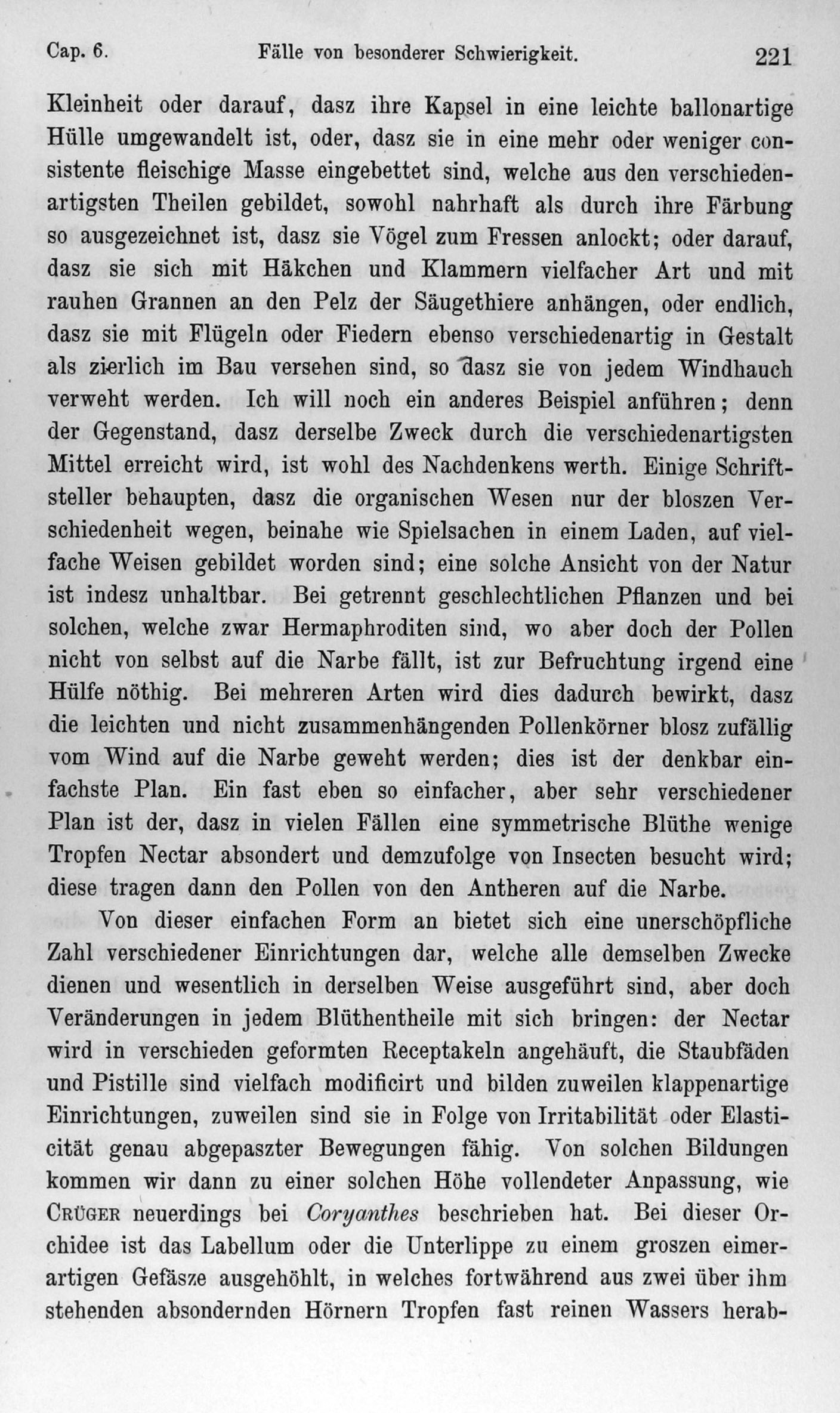 Cap. 6. Fälle von besonderer Schwierigkeit. 221

Kleinheit oder darauf, dasz ihre Kapsel in eine leichte ballonartige Hülle umgewandelt ist, oder, dasz sie in eine mehr oder weniger consistente fleischige Masse eingebettet sind, welche aus den verschiedenartigsten Theilen gebildet, sowohl nahrhaft als durch ihre Färbung so ausgezeichnet ist, dasz sie Vögel zum Fressen anlockt; oder darauf, dasz sie sich mit Häkchen und Klammern vielfacher Art und mit rauhen Grannen an den Pelz der Säugethiere anhängen, oder endlich, dasz sie mit Flügeln oder Fiedern ebenso verschiedenartig in Gestalt als zierlich im Bau versehen sind, so dasz sie von jedem Windhauch verweht werden. Ich will noch ein anderes Beispiel anführen; denn der Gegenstand, dasz derselbe Zweck durch die verschiedenartigsten Mittel erreicht wird, ist wohl des Nachdenkens werth. Einige Schriftsteller behaupten, dasz die organischen Wesen nur der bloszen Verschiedenheit wegen, beinahe wie Spielsachen in einem Laden, auf vielfache Weisen gebildet worden sind; eine solche Ansicht von der Natur ist indesz unhaltbar. Bei getrennt geschlechtlichen Pflanzen und bei solchen, welche zwar Hermaphroditen sind, wo aber doch der Pollen nicht von selbst auf die Narbe fällt, ist zur Befruchtung irgend eine Hülfe nöthig. Bei mehreren Arten wird dies dadurch bewirkt, dasz die leichten und nicht zusammenhängenden Pollenkörner blosz zufällig vom Wind auf die Narbe geweht werden; dies ist der denkbar einfachste Plan. Ein fast eben so einfacher, aber sehr verschiedener Plan ist der, dasz in vielen Fällen eine symmetrische Blüthe wenige Tropfen Nectar absondert und demzufolge von Insecten besucht wird; diese tragen dann den Pollen von den Antheren auf die Narbe.

Von dieser einfachen Form an bietet sich eine unerschöpfliche Zahl verschiedener Einrichtungen dar, welche alle demselben Zwecke dienen und wesentlich in derselben Weise ausgeführt sind, aber doch Veränderungen in jedem Blüthentheile mit sich bringen: der Nectar wird in verschieden geformten Receptakeln angehäuft, die Staubfäden und Pistille sind vielfach modificirt und bilden zuweilen klappenartige Einrichtungen, zuweilen sind sie in Folge von Irritabilität oder Elasticität genau abgepaszter Bewegungen fähig. Von solchen Bildungen kommen wir dann zu einer solchen Höhe vollendeter Anpassung, wie Crüger neuerdings bei Coryanthes beschrieben hat. Bei dieser Orchidee ist das Labellum oder die Unterlippe zu einem groszen eimerartigen Gefäsze ausgehöhlt, in welches fortwährend aus zwei über ihm stehenden absondernden Hörnern Tropfen fast reinen Wassers herab-